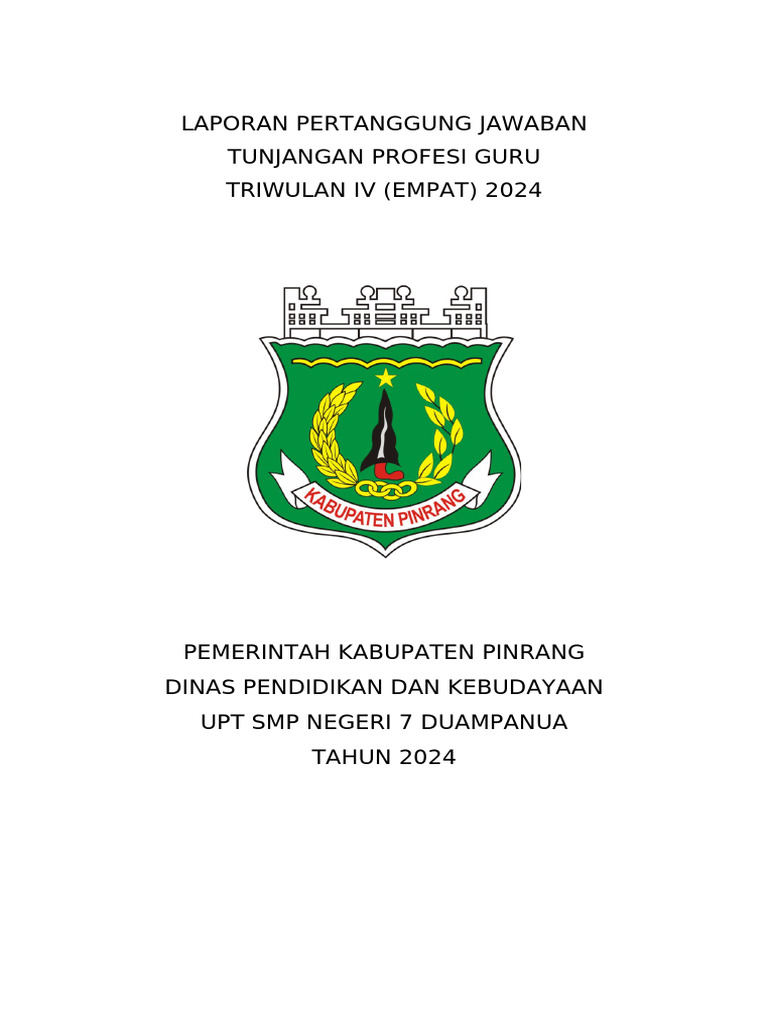 LAPORAN PERTANGGUNG JAWABAN
TUNJANGAN PROFESI GURU
TRIWULAN IV (EMPAT) 2024

KABUPATEN PINRANG

PEMERINTAH KABUPATEN PINRANG
DINAS PENDIDIKAN DAN KEBUDAYAAN
UPT SMP NEGERI 7 DUAMPANUA
TAHUN 2024